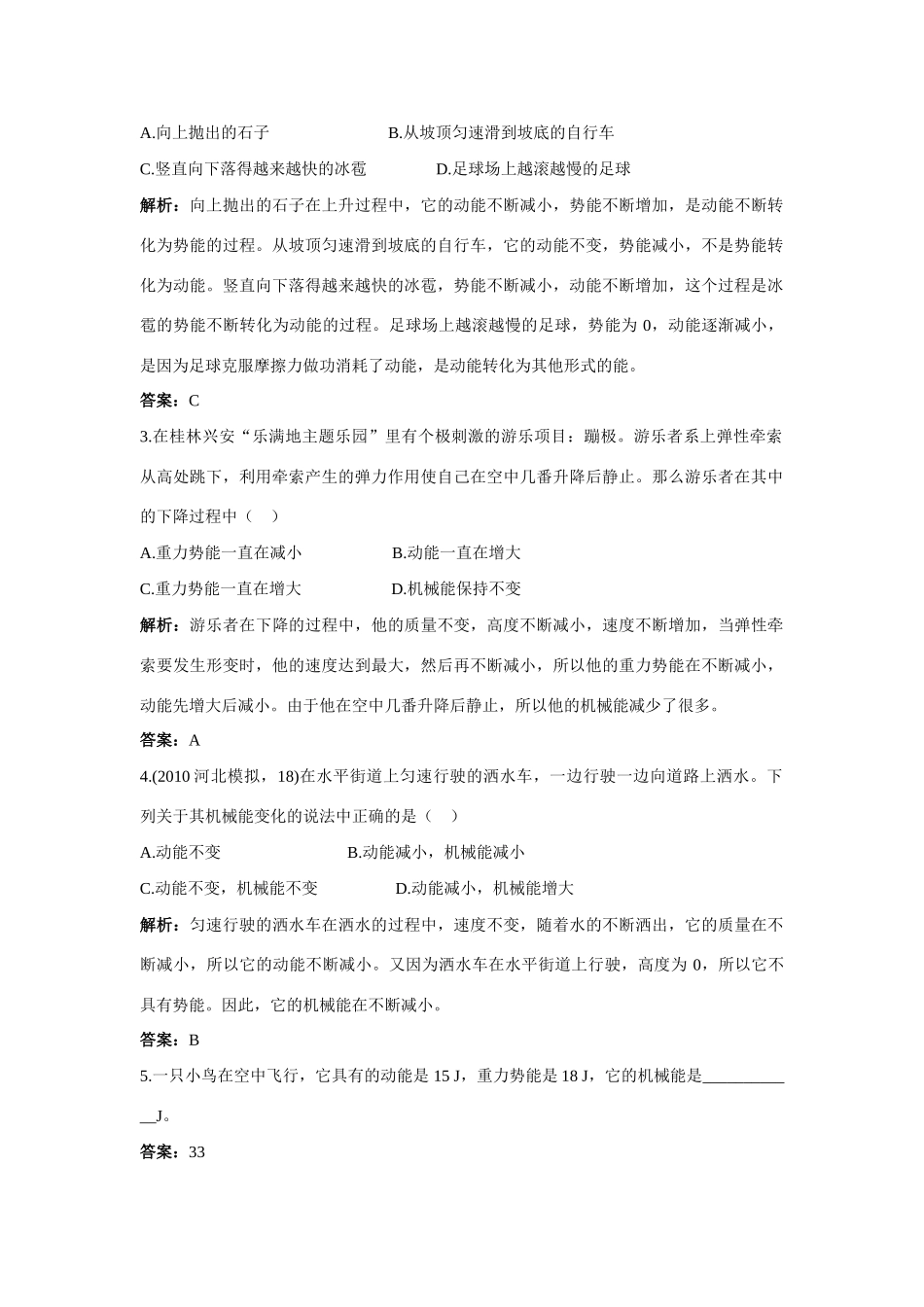 A.向上抛出的石子　　　　　　B.从坡顶匀速滑到坡底的自行车

C.竖直向下落得越来越快的冰雹　　　　D.足球场上越滚越慢的足球

解析：向上抛出的石子在上升过程中，它的动能不断减小，势能不断增加，是动能不断转化为势能的过程。从坡顶匀速滑到坡底的自行车，它的动能不变，势能减小，不是势能转化为动能。竖直向下落得越来越快的冰雹，势能不断减小，动能不断增加，这个过程是冰雹的势能不断转化为动能的过程。足球场上越滚越慢的足球，势能为 0，动能逐渐减小，是因为足球克服摩擦力做功消耗了动能，是动能转化为其他形式的能。

答案：C

3.在桂林兴安“乐满地主题乐园”里有个极刺激的游乐项目：蹦极。游乐者系上弹性牵索从高处跳下，利用牵索产生的弹力作用使自己在空中几番升降后静止。那么游乐者在其中的下降过程中（　）

A.重力势能一直在减小　　　　B.动能一直在增大

C.重力势能一直在增大　　　　D.机械能保持不变

解析：游乐者在下降的过程中，他的质量不变，高度不断减小，速度不断增加，当弹性牵索要发生形变时，他的速度达到最大，然后再不断减小，所以他的重力势能在不断减小，动能先增大后减小。由于他在空中几番升降后静止，所以他的机械能减少了很多。

答案：A

4.(2010 河北模拟，18)在水平街道上匀速行驶的洒水车，一边行驶一边向道路上洒水。下列关于其机械能变化的说法中正确的是（　）

A.动能不变　　　　B.动能减小，机械能减小

C.动能不变，机械能不变　　　　D.动能减小，机械能增大

解析：匀速行驶的洒水车在洒水的过程中，速度不变，随着水的不断洒出，它的质量在不断减小，所以它的动能不断减小。又因为洒水车在水平街道上行驶，高度为 0，所以它不具有势能。因此，它的机械能在不断减小。

答案：B

5.一只小鸟在空中飞行，它具有的动能是 15 J，重力势能是 18 J，它的机械能是____________J。

答案：33